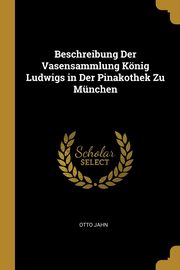 Beschreibung Der Vasensammlung König Ludwigs in Der Pinakothek Zu München

Scholar SELECT

OTTO JAHN